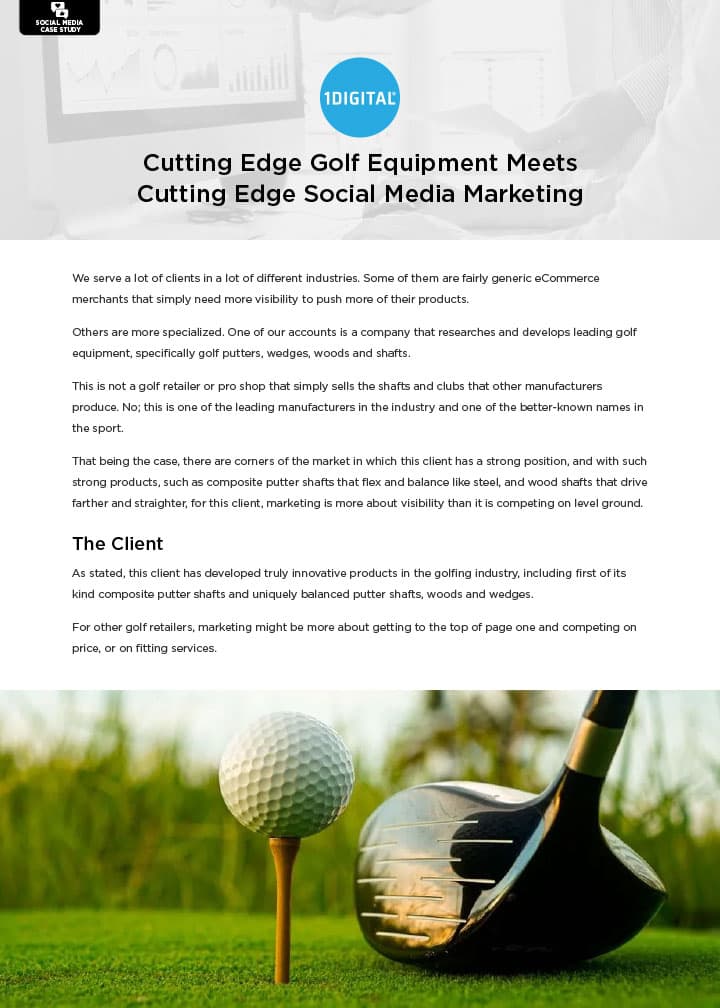 SOCIAL MEDIA CASE STUDY

1DIGITAL

Cutting Edge Golf Equipment Meets Cutting Edge Social Media Marketing

We serve a lot of clients in a lot of different industries. Some of them are fairly generic eCommerce merchants that simply need more visibility to push more of their products.

Others are more specialized. One of our accounts is a company that researches and develops leading golf equipment, specifically golf putters, wedges, woods and shafts.

This is not a golf retailer or pro shop that simply sells the shafts and clubs that other manufacturers produce. No; this is one of the leading manufacturers in the industry and one of the better-known names in the sport.

That being the case, there are corners of the market in which this client has a strong position, and with such strong products, such as composite putter shafts that flex and balance like steel, and wood shafts that drive farther and straighter, for this client, marketing is more about visibility than it is competing on level ground.

The Client

As stated, this client has developed truly innovative products in the golfing industry, including first of its kind composite putter shafts and uniquely balanced putter shafts, woods and wedges.

For other golf retailers, marketing might be more about getting to the top of page one and competing on price, or on fitting services.